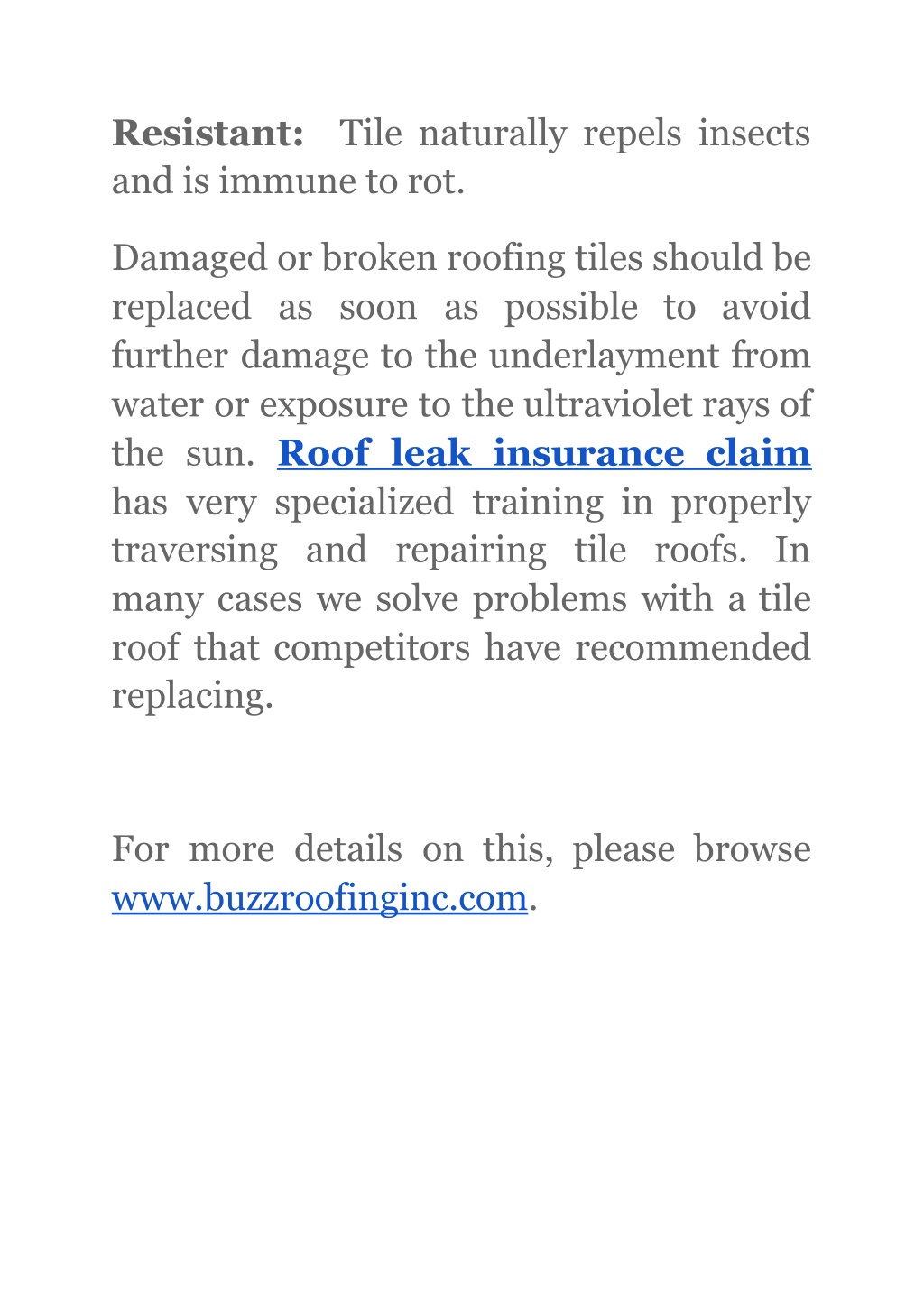 Resistant: Tile naturally repels insects and is immune to rot.

Damaged or broken roofing tiles should be replaced as soon as possible to avoid further damage to the underlayment from water or exposure to the ultraviolet rays of the sun. Roof leak insurance claim has very specialized training in properly traversing and repairing tile roofs. In many cases we solve problems with a tile roof that competitors have recommended replacing.

For more details on this, please browse www.buzzroofinginc.com.